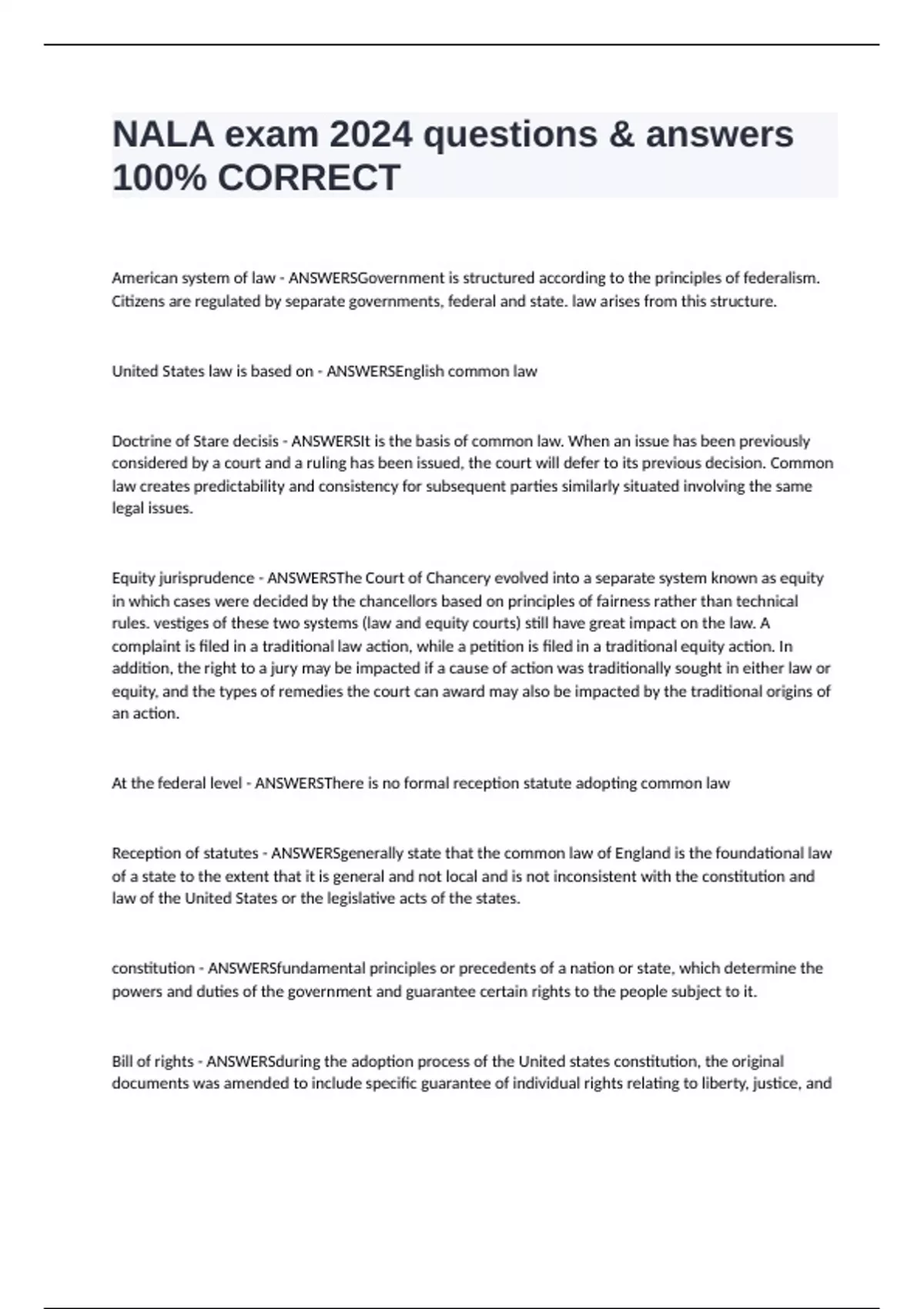 NALA exam 2024 questions & answers 100% CORRECT

American system of law - ANSWERSGovernment is structured according to the principles of federalism. Citizens are regulated by separate governments, federal and state. law arises from this structure.

United States law is based on - ANSWERSEnglish common law

Doctrine of Stare decisis - ANSWERSIt is the basis of common law. When an issue has been previously considered by a court and a ruling has been issued, the court will defer to its previous decision. Common law creates predictability and consistency for subsequent parties similarly situated involving the same legal issues.

Equity jurisprudence - ANSWERSThe Court of Chancery evolved into a separate system known as equity in which cases were decided by the chancellors based on principles of fairness rather than technical rules. vestiges of these two systems (law and equity courts) still have great impact on the law. A complaint is filed in a traditional law action, while a petition is filed in a traditional equity action. In addition, the right to a jury may be impacted if a cause of action was traditionally sought in either law or equity, and the types of remedies the court can award may also be impacted by the traditional origins of an action.

At the federal level - ANSWERSThere is no formal reception statute adopting common law

Reception of statutes - ANSWERSgenerally state that the common law of England is the foundational law of a state to the extent that it is general and not local and is not inconsistent with the constitution and law of the United States or the legislative acts of the states.

constitution - ANSWERSfundamental principles or precedents of a nation or state, which determine the powers and duties of the government and guarantee certain rights to the people subject to it.

Bill of rights - ANSWERSduring the adoption process of the United states constitution, the original documents was amended to include specific guarantee of individual rights relating to liberty, justice, and